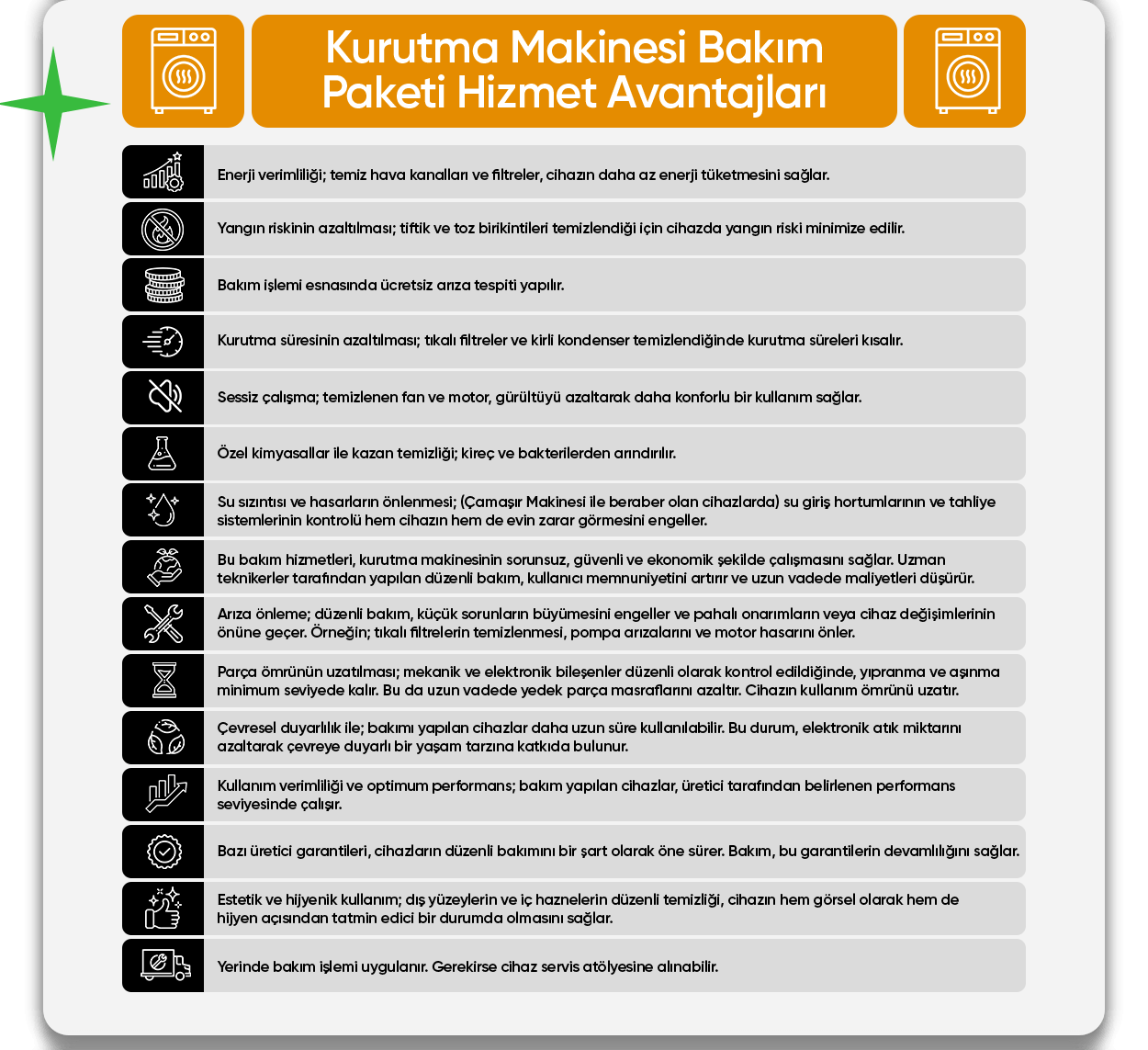 Kurutma Makinesi Bakım Paketi Hizmet Avantajları

Enerji verimliliği; temiz hava kanalları ve filtreler, cihazın daha az enerji tüketmesini sağlar.

Yangın riskinin azaltılması; tiftik ve toz birikintileri temizlendiği için cihazda yangın riski minimize edilir.

Bakım işlemi esnasında ücretsiz arıza tespiti yapılır.

Kurutma süresinin azaltılması; tıkalı filtreler ve kirli kondenser temizlendiğinde kurutma süreleri kısalır.

Sessiz çalışma; temizlenen fan ve motor, gürültüyü azaltarak daha konforlu bir kullanım sağlar.

Özel kimyasallar ile kazan temizliği; kireç ve bakterilerden arındırılır.

Su sızıntısı ve hasarların önlenmesi; (Çamaşır Makinesi ile beraber olan cihazlarda) su giriş hortumlarının ve tahliye sistemlerinin kontrolü hem cihazın hem de evin zarar görmesini engeller.

Bu bakım hizmetleri, kurutma makinesinin sorunsuz, güvenli ve ekonomik şekilde çalışmasını sağlar. Uzman teknikerler tarafından yapılan düzenli bakım, kullanıcı memnuniyetini artırır ve uzun vadede maliyetleri düşürür.

Arıza önleme; düzenli bakım, küçük sorunların büyümesini engeller ve pahalı onarımların veya cihaz değişimlerinin önüne geçer. Örneğin; tıkalı filtrelerin temizlenmesi, pompa arızalarını ve motor hasarını önler.

Parça ömrünün uzatılması; mekanik ve elektronik bileşenler düzenli olarak kontrol edildiğinde, yıpranma ve aşınma minimum seviyede kalır. Bu da uzun vadede yedek parça masraflarını azaltır. Cihazın kullanım ömrünü uzatır.

Çevresel duyarlılık ile; bakımı yapılan cihazlar daha uzun süre kullanılabilir. Bu durum, elektronik atık miktarını azaltarak çevreye duyarlı bir yaşam tarzına katkıda bulunur.

Kullanım verimliliği ve optimum performans; bakım yapılan cihazlar, üretici tarafından belirlenen performans seviyesinde çalışır.

Bazı üretici garantileri, cihazların düzenli bakımını bir şart olarak öne sürer. Bakım, bu garantilerin devamlılığını sağlar.

Estetik ve hijyenik kullanım; dış yüzeylerin ve iç haznelerin düzenli temizliği, cihazın hem görsel olarak hem de hijyen açısından tatmin edici bir durumda olmasını sağlar.

Yerinde bakım işlemi uygulanır. Gerekirse cihaz servis atölyesine alınabilir.